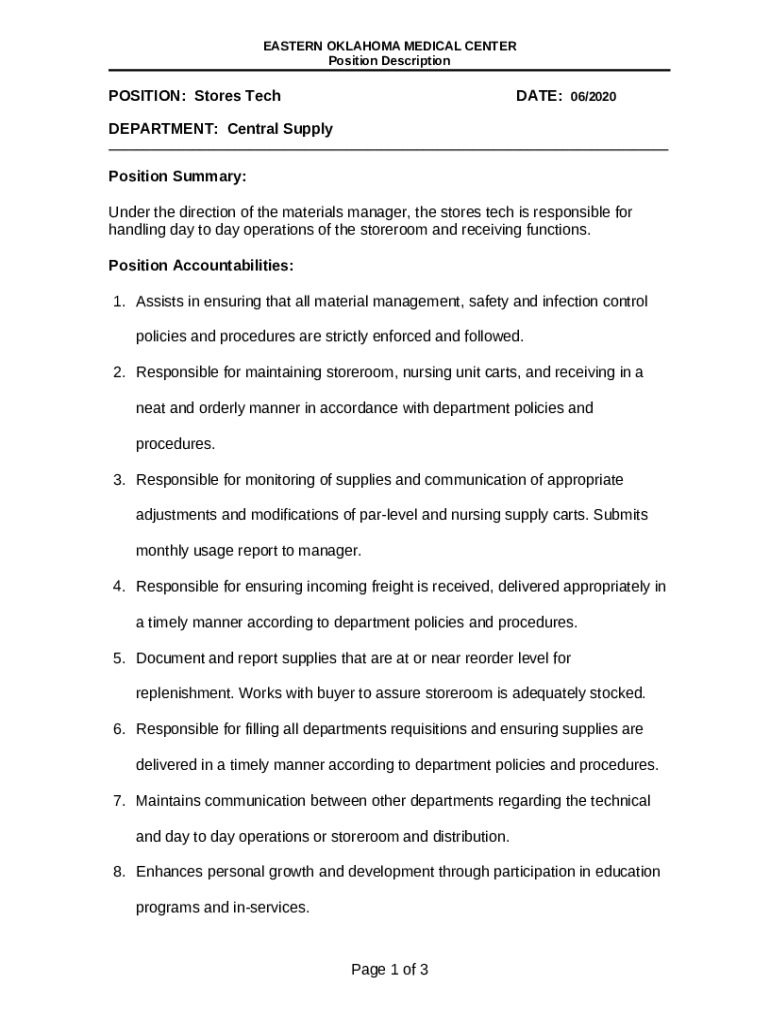 EASTERN OKLAHOMA MEDICAL CENTER
Position Description

POSITION: Stores Tech DATE: 06/2020

DEPARTMENT: Central Supply

Position Summary:

Under the direction of the materials manager, the stores tech is responsible for handling day to day operations of the storeroom and receiving functions.

Position Accountabilities:

1. Assists in ensuring that all material management, safety and infection control policies and procedures are strictly enforced and followed.

2. Responsible for maintaining storeroom, nursing unit carts, and receiving in a neat and orderly manner in accordance with department policies and procedures.

3. Responsible for monitoring of supplies and communication of appropriate adjustments and modifications of par-level and nursing supply carts. Submits monthly usage report to manager.

4. Responsible for ensuring incoming freight is received, delivered appropriately in a timely manner according to department policies and procedures.

5. Document and report supplies that are at or near reorder level for replenishment. Works with buyer to assure storeroom is adequately stocked.

6. Responsible for filling all departments requisitions and ensuring supplies are delivered in a timely manner according to department policies and procedures.

7. Maintains communication between other departments regarding the technical and day to day operations or storeroom and distribution.

8. Enhances personal growth and development through participation in education programs and in-services.

Page 1 of 3